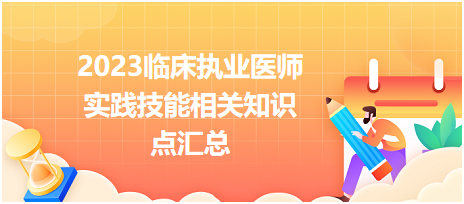 2023临床执业医师实践技能相关知识点汇总